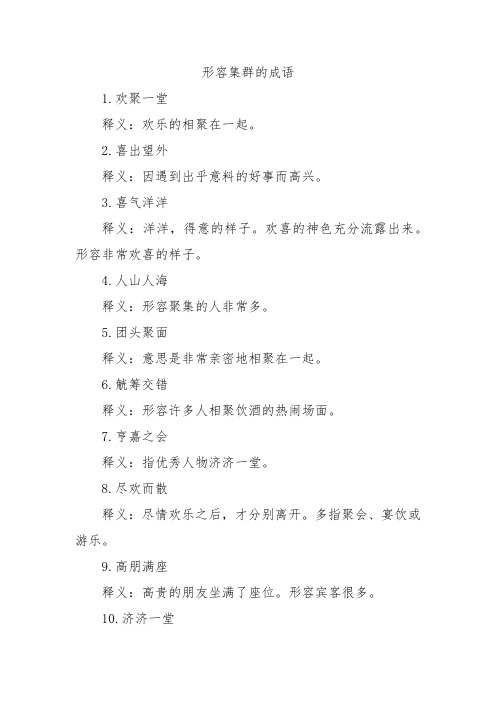 形容集群的成语

1. 欢聚一堂

释义：欢乐的相聚在一起。

2. 喜出望外

释义：因遇到出乎意料的好事而高兴。

3. 喜气洋洋

释义：洋洋，得意的样子。欢喜的神色充分流露出来。形容非常欢喜的样子。

4. 人山人海

释义：形容聚集的人非常多。

5. 团头聚面

释义：意思是非常亲密地相聚在一起。

6. 觥筹交错

释义：形容许多人相聚饮酒的热闹场面。

7. 亨嘉之会

释义：指优秀人物济济一堂。

8. 尽欢而散

释义：尽情欢乐之后，才分别离开。多指聚会、宴饮或游乐。

9. 高朋满座

释义：高贵的朋友坐满了座位。形容宾客很多。

10. 济济一堂